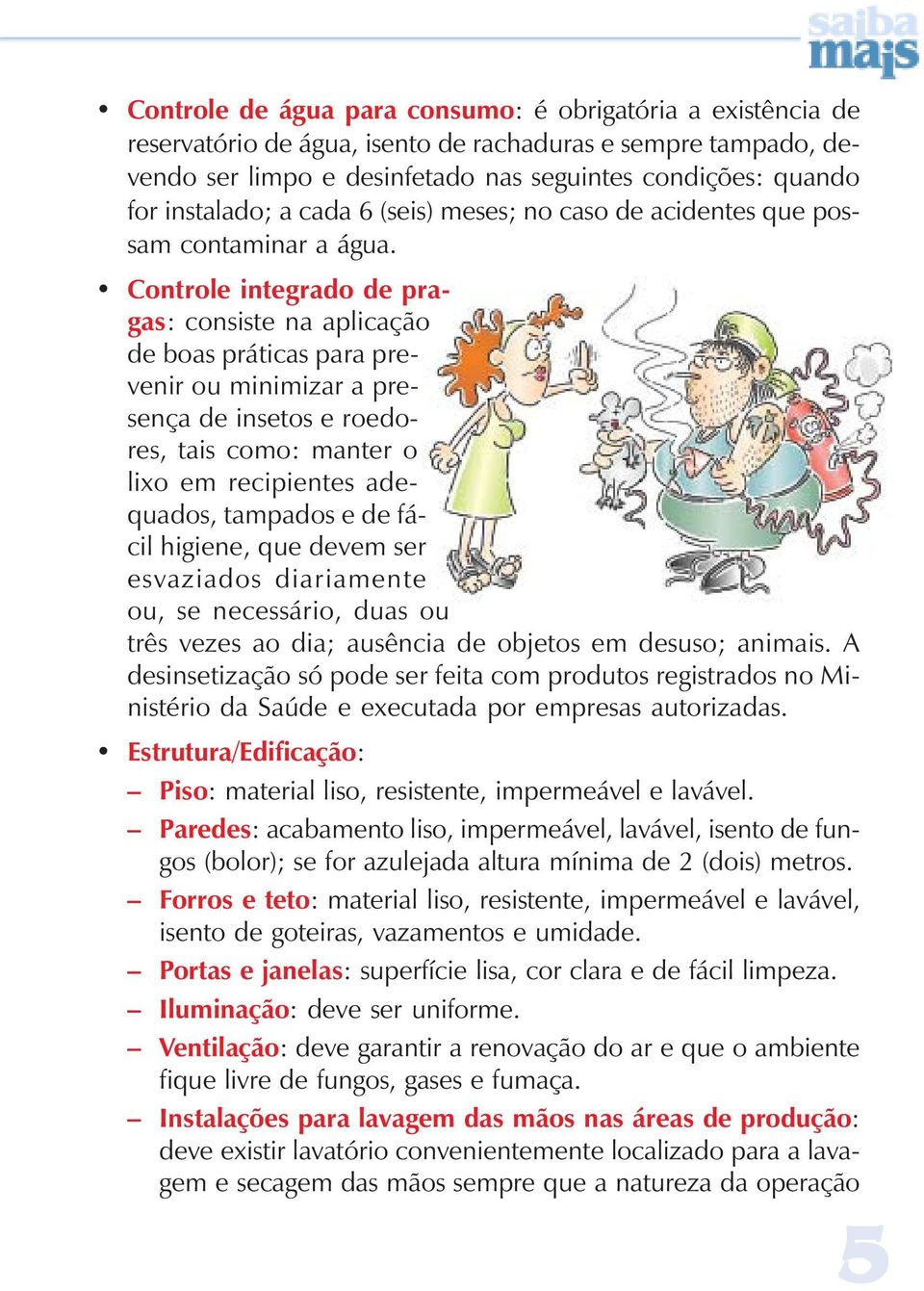 saiba mais

• Controle de água para consumo: é obrigatória a existência de reservatório de água, isento de rachaduras e sempre tampado, devendo ser limpo e desinfetado nas seguintes condições: quando for instalado; a cada 6 (seis) meses; no caso de acidentes que possam contaminar a água.

• Controle integrado de pragas: consiste na aplicação de boas práticas para prevenir ou minimizar a presença de insetos e roedores, tais como: manter o lixo em recipientes adequados, tampados e de fácil higiene, que devem ser esvaziados diariamente ou, se necessário, duas ou três vezes ao dia; ausência de objetos em desuso; animais. A desinsetização só pode ser feita com produtos registrados no Ministério da Saúde e executada por empresas autorizadas.

• Estrutura/Edificação:

– Piso: material liso, resistente, impermeável e lavável.

– Paredes: acabamento liso, impermeável, lavável, isento de fungos (bolor); se for azulejada altura mínima de 2 (dois) metros.

– Forros e teto: material liso, resistente, impermeável e lavável, isento de goteiras, vazamentos e umidade.

– Portas e janelas: superfície lisa, cor clara e de fácil limpeza.

– Iluminação: deve ser uniforme.

– Ventilação: deve garantir a renovação do ar e que o ambiente fique livre de fungos, gases e fumaça.

– Instalações para lavagem das mãos nas áreas de produção: deve existir lavatório convenientemente localizado para a lavagem e secagem das mãos sempre que a natureza da operação

5